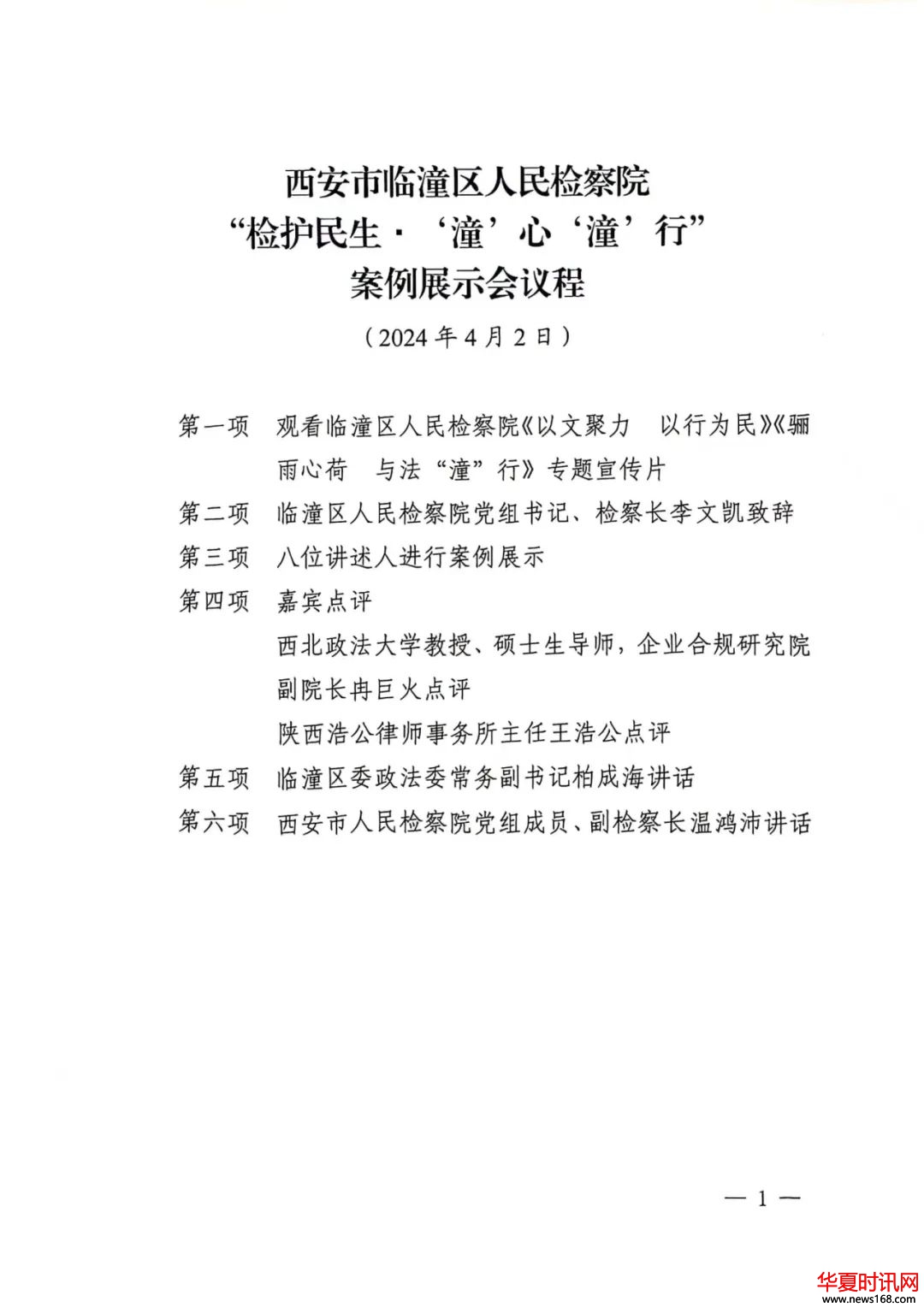 西安市临潼区人民检察院
“检护民生·‘潼’心‘潼’行”
案例展示会议程

（2024年4月2日）

第一项　观看临潼区人民检察院《以文聚力　以行为民》《骊雨心荷　与法“潼”行》专题宣传片

第二项　临潼区人民检察院党组书记、检察长李文凯致辞

第三项　八位讲述人进行案例展示

第四项　嘉宾点评

西北政法大学教授、硕士生导师，企业合规研究院副院长冉巨火点评

陕西浩公律师事务所主任王浩公点评

第五项　临潼区委政法委常务副书记柏成海讲话

第六项　西安市人民检察院党组成员、副检察长温鸿沛讲话

— 1 —

华夏时讯网
www.news168.com